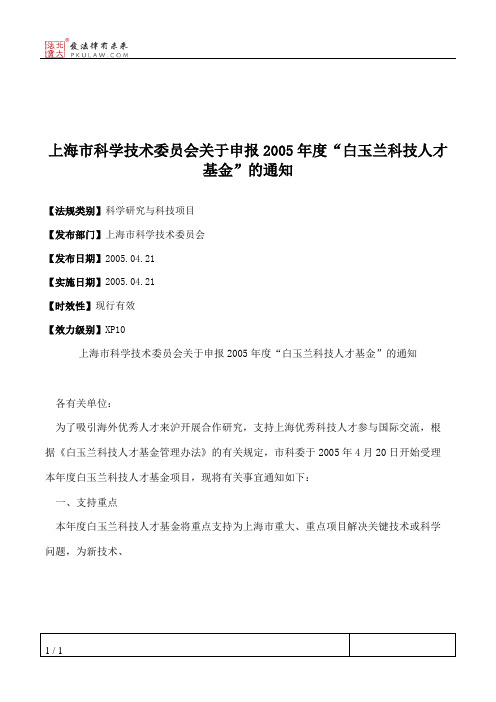 北大法宝 发法律有未来 PKULAW.COM

上海市科学技术委员会关于申报2005年度“白玉兰科技人才基金”的通知

【法规类别】科学研究与科技项目

【发布部门】上海市科学技术委员会

【发布日期】2005.04.21

【实施日期】2005.04.21

【时效性】现行有效

【效力级别】XP10

上海市科学技术委员会关于申报2005年度“白玉兰科技人才基金”的通知

各有关单位：

为了吸引海外优秀人才来沪开展合作研究，支持上海优秀科技人才参与国际交流，根据《白玉兰科技人才基金管理办法》的有关规定，市科委于2005年4月20日开始受理本年度白玉兰科技人才基金项目，现将有关事宜通知如下：

一、支持重点

本年度白玉兰科技人才基金将重点支持为上海市重大、重点项目解决关键技术或科学问题，为新技术、

1 / 1